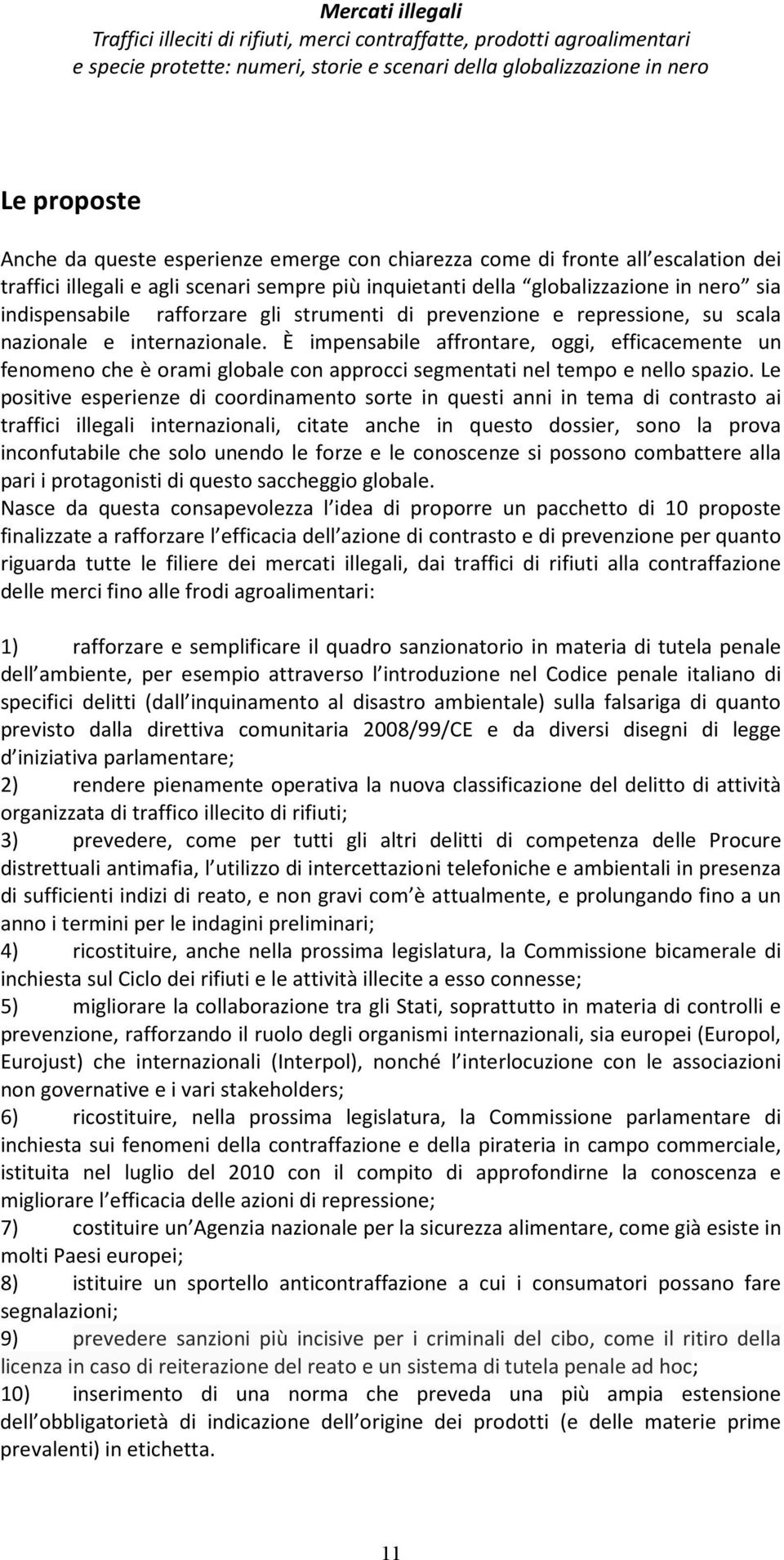 Mercati illegali
Traffici illeciti di rifiuti, merci contraffatte, prodotti agroalimentari e specie protette: numeri, storie e scenari della globalizzazione in nero

Le proposte

Anche da queste esperienze emerge con chiarezza come di fronte all escalation dei traffici illegali e agli scenari sempre più inquietanti della globalizzazione in nero sia indispensabile rafforzare gli strumenti di prevenzione e repressione, su scala nazionale e internazionale. È impensabile affrontare, oggi, efficacemente un fenomeno che è orami globale con approcci segmentati nel tempo e nello spazio. Le positive esperienze di coordinamento sorte in questi anni in tema di contrasto ai traffici illegali internazionali, citate anche in questo dossier, sono la prova inconfutabile che solo unendo le forze e le conoscenze si possono combattere alla pari i protagonisti di questo saccheggio globale.
Nasce da questa consapevolezza l idea di proporre un pacchetto di 10 proposte finalizzate a rafforzare l efficacia dell azione di contrasto e di prevenzione per quanto riguarda tutte le filiere dei mercati illegali, dai traffici di rifiuti alla contraffazione delle merci fino alle frodi agroalimentari:

1) rafforzare e semplificare il quadro sanzionatorio in materia di tutela penale dell ambiente, per esempio attraverso l introduzione nel Codice penale italiano di specifici delitti (dall inquinamento al disastro ambientale) sulla falsariga di quanto previsto dalla direttiva comunitaria 2008/99/CE e da diversi disegni di legge d iniziativa parlamentare;
2) rendere pienamente operativa la nuova classificazione del delitto di attività organizzata di traffico illecito di rifiuti;
3) prevedere, come per tutti gli altri delitti di competenza delle Procure distrettuali antimafia, l utilizzo di intercettazioni telefoniche e ambientali in presenza di sufficienti indizi di reato, e non gravi com è attualmente, e prolungando fino a un anno i termini per le indagini preliminari;
4) ricostituire, anche nella prossima legislatura, la Commissione bicamerale di inchiesta sul Ciclo dei rifiuti e le attività illecite a esso connesse;
5) migliorare la collaborazione tra gli Stati, soprattutto in materia di controlli e prevenzione, rafforzando il ruolo degli organismi internazionali, sia europei (Europol, Eurojust) che internazionali (Interpol), nonché l interlocuzione con le associazioni non governative e i vari stakeholders;
6) ricostituire, nella prossima legislatura, la Commissione parlamentare di inchiesta sui fenomeni della contraffazione e della pirateria in campo commerciale, istituita nel luglio del 2010 con il compito di approfondirne la conoscenza e migliorare l efficacia delle azioni di repressione;
7) costituire un Agenzia nazionale per la sicurezza alimentare, come già esiste in molti Paesi europei;
8) istituire un sportello anticontraffazione a cui i consumatori possano fare segnalazioni;
9) prevedere sanzioni più incisive per i criminali del cibo, come il ritiro della licenza in caso di reiterazione del reato e un sistema di tutela penale ad hoc;
10) inserimento di una norma che preveda una più ampia estensione dell obbligatorietà di indicazione dell origine dei prodotti (e delle materie prime prevalenti) in etichetta.

11